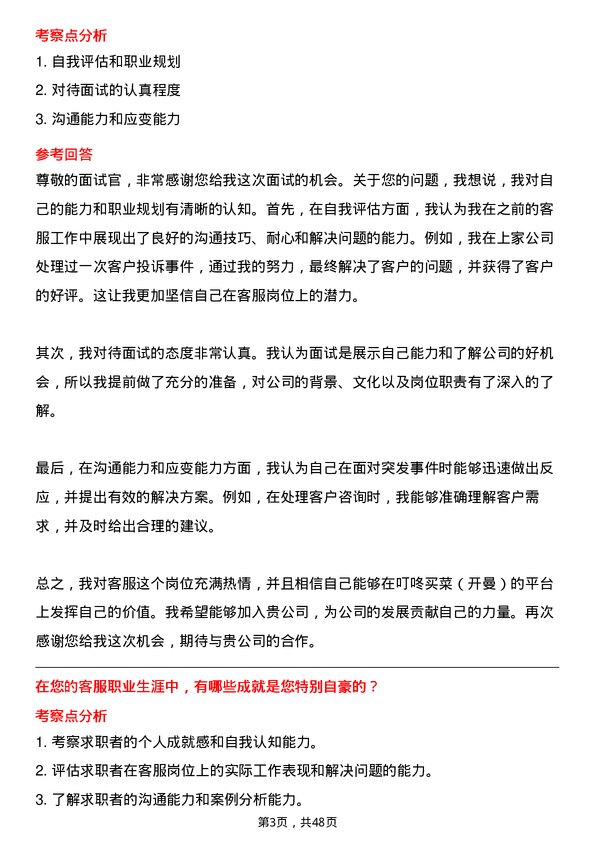 考察点分析

1. 自我评估和职业规划

2. 对待面试的认真程度

3. 沟通能力和应变能力

参考回答

尊敬的面试官，非常感谢您给我这次面试的机会。关于您的问题，我想说，我对自己的能力和职业规划有清晰的认知。首先，在自我评估方面，我认为我在之前的客服工作中展现出了良好的沟通技巧、耐心和解决问题的能力。例如，我在上家公司处理过一次客户投诉事件，通过我的努力，最终解决了客户的问题，并获得了客户的好评。这让我更加坚信自己在客服岗位上的潜力。

其次，我对待面试的态度非常认真。我认为面试是展示自己能力和了解公司的好机会，所以我提前做了充分的准备，对公司的背景、文化以及岗位职责有了深入的了解。

最后，在沟通能力和应变能力方面，我认为自己在面对突发事件时能够迅速做出反应，并提出有效的解决方案。例如，在处理客户咨询时，我能够准确理解客户需求，并及时给出合理的建议。

总之，我对客服这个岗位充满热情，并且相信自己能够在叮咚买菜（开曼）的平台上发挥自己的价值。我希望能够加入贵公司，为公司的发展贡献自己的力量。再次感谢您给我这次机会，期待与贵公司的合作。

在您的客服职业生涯中，有哪些成就是您特别自豪的？

考察点分析

1. 考察求职者的个人成就感和自我认知能力。

2. 评估求职者在客服岗位上的实际工作表现和解决问题的能力。

3. 了解求职者的沟通能力和案例分析能力。

第3页，共48页